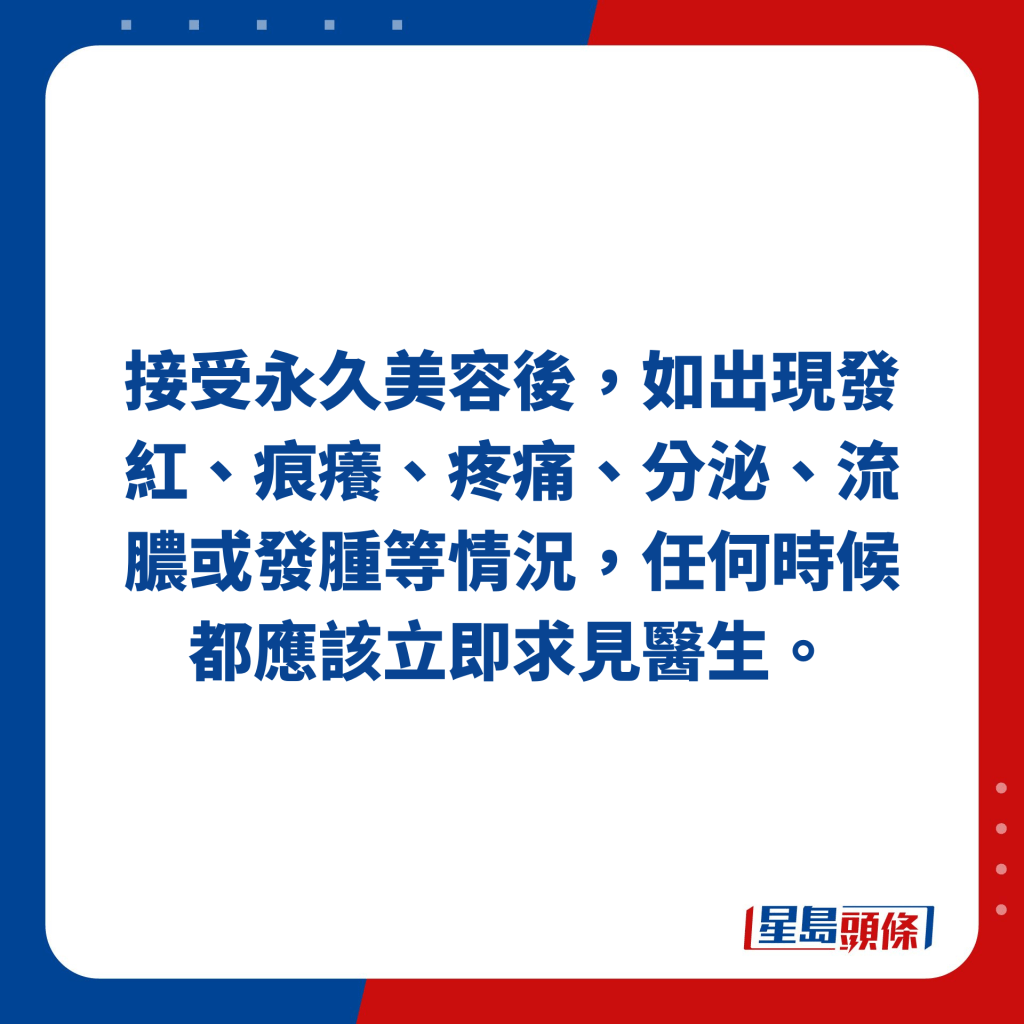 接受永久美容後，如出現發紅、痕癢、疼痛、分泌、流膿或發腫等情況，任何時候都應該立即求見醫生。

星島頭條